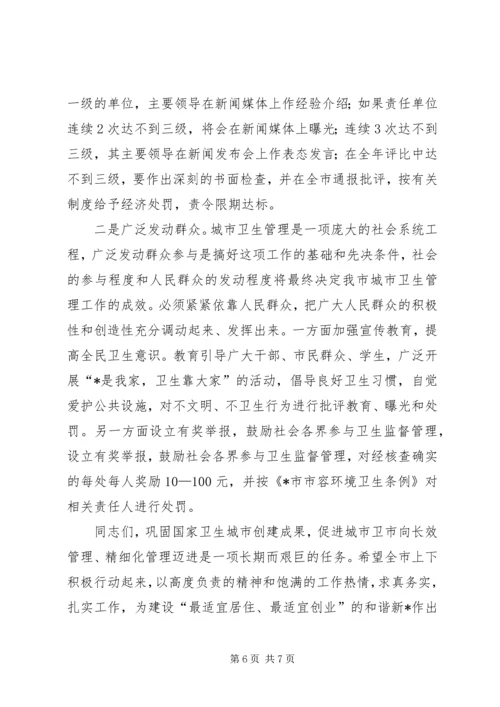 一级的单位，主要领导在新闻媒体上作经验介绍；如果责任单位连续2次达不到三级，将会在新闻媒体上曝光；连续3次达不到三级，其主要领导在新闻发布会上作表态发言；在全年评比中达不到三级，要作出深刻的书面检查，并在全市通报批评，按有关制度给予经济处罚，责令限期达标。

二是广泛发动群众。城市卫生管理是一项庞大的社会系统工程，广泛发动群众参与是搞好这项工作的基础和先决条件，社会的参与程度和人民群众的发动程度将最终决定我市城市卫生管理工作的成效。必须紧紧依靠人民群众，把广大人民群众的积极性和创造性充分调动起来、发挥出来。一方面加强宣传教育，提高全民卫生意识。教育引导广大干部、市民群众、学生，广泛开展“*是我家，卫生靠大家”的活动，倡导良好卫生习惯，自觉爱护公共设施，对不文明、不卫生行为进行批评教育、曝光和处罚。另一方面设立有奖举报，鼓励社会各界参与卫生监督管理，设立有奖举报，鼓励社会各界参与卫生监督管理，对经核查确实的每处每人奖励10—100元，并按《*市市容环境卫生条例》对相关责任人进行处罚。

同志们，巩固国家卫生城市创建成果，促进城市卫市向长效管理、精细化管理迈进是一项长期而艰巨的任务。希望全市上下积极行动起来，以高度负责的精神和饱满的工作热情，求真务实，扎实工作，为建设“最适宜居住、最适宜创业”的和谐新*作出

第6页 共7页